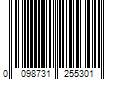 0 098731 255301